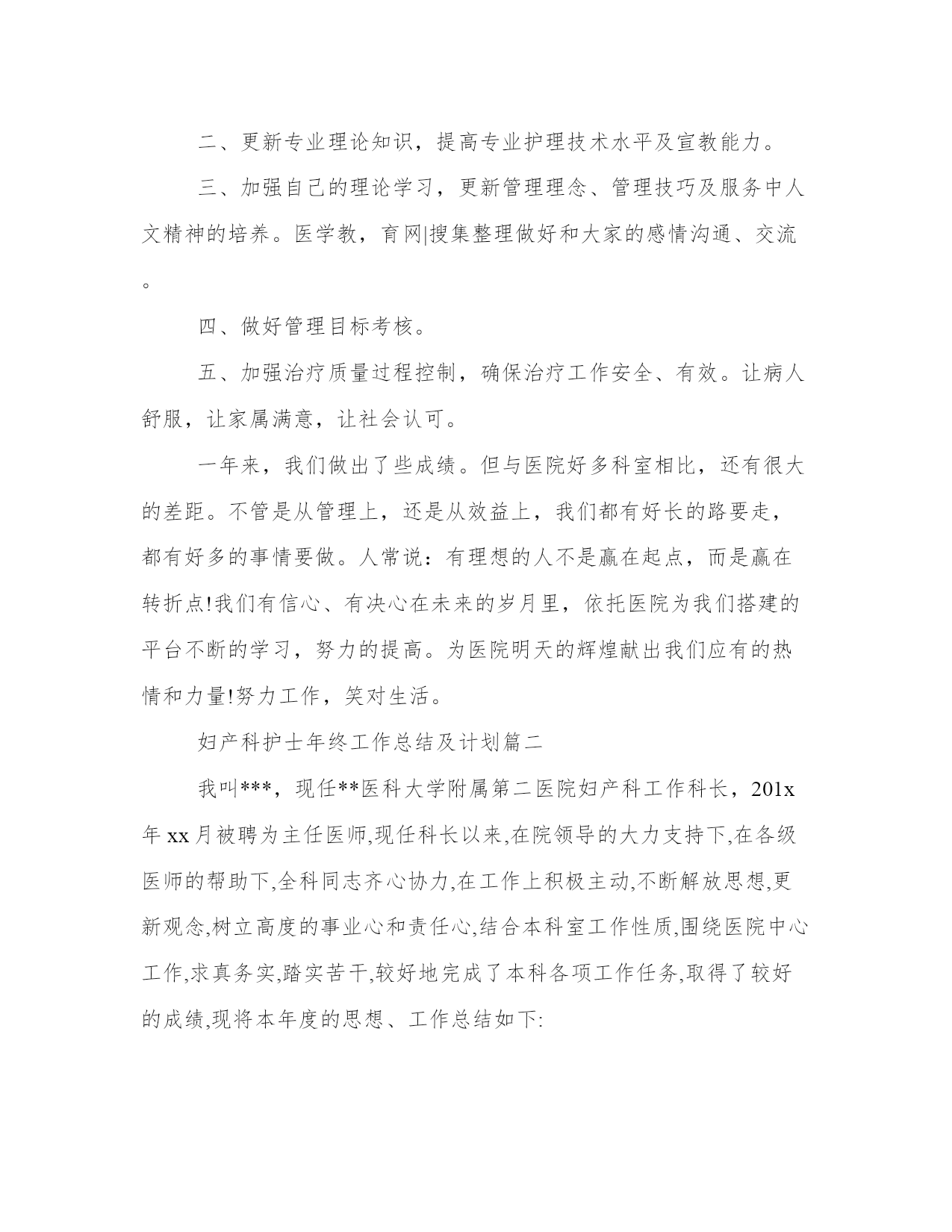 二、更新专业理论知识，提高专业护理技术水平及宣教能力。

三、加强自己的理论学习，更新管理理念、管理技巧及服务中人文精神的培养。医学教，育网|搜集整理做好和大家的感情沟通、交流。

四、做好管理目标考核。

五、加强治疗质量过程控制，确保治疗工作安全、有效。让病人舒服，让家属满意，让社会认可。

一年来，我们做出了些成绩。但与医院好多科室相比，还有很大的差距。不管是从管理上，还是从效益上，我们都有好长的路要走，都有好多的事情要做。人常说：有理想的人不是赢在起点，而是赢在转折点!我们有信心、有决心在未来的岁月里，依托医院为我们搭建的平台不断的学习，努力的提高。为医院明天的辉煌献出我们应有的热情和力量!努力工作，笑对生活。

妇产科护士年终工作总结及计划篇二

我叫***，现任**医科大学附属第二医院妇产科工作科长，201x年xx月被聘为主任医师,现任科长以来,在院领导的大力支持下,在各级医师的帮助下,全科同志齐心协力,在工作上积极主动,不断解放思想,更新观念,树立高度的事业心和责任心,结合本科室工作性质,围绕医院中心工作,求真务实,踏实苦干,较好地完成了本科各项工作任务,取得了较好的成绩,现将本年度的思想、工作总结如下: